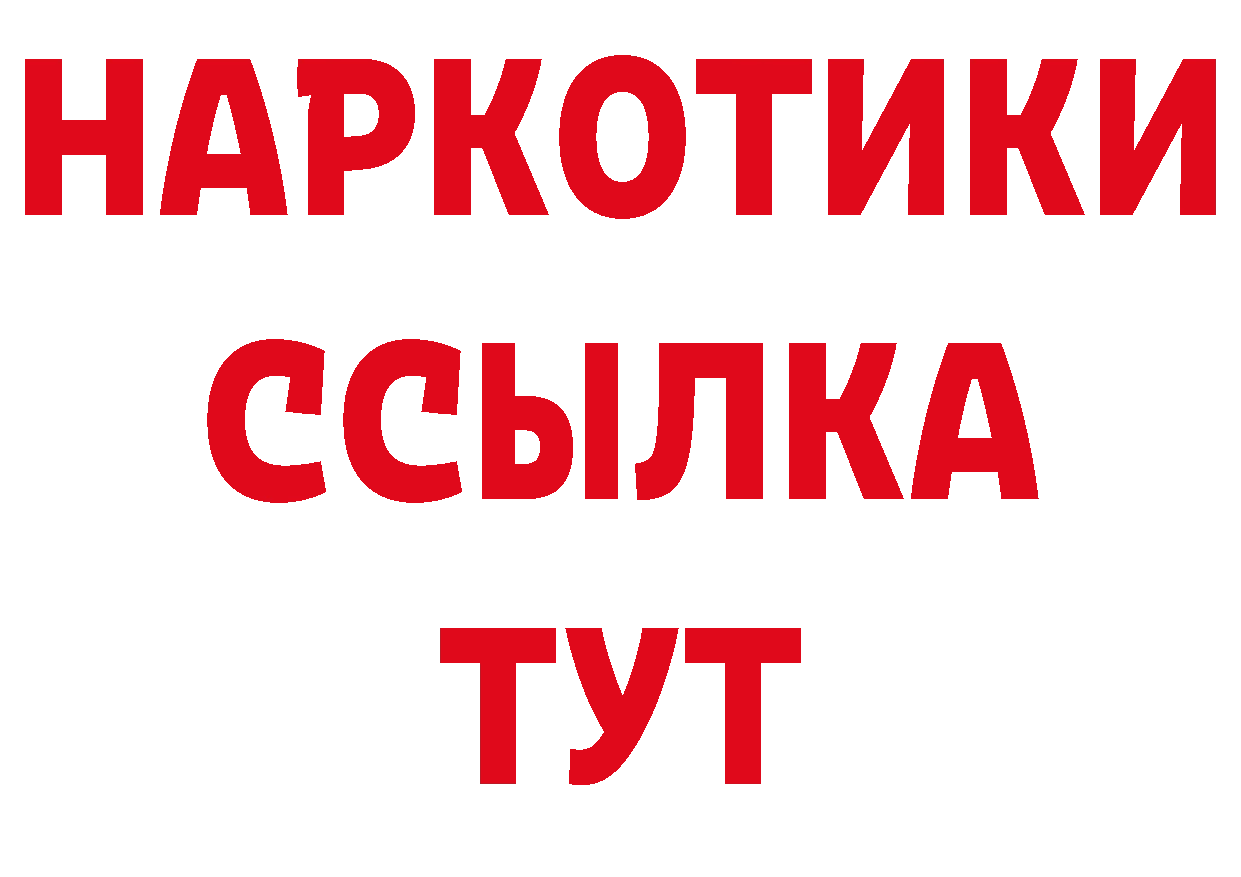 НАРКОТИКИ ССЫЛКА ТУТ